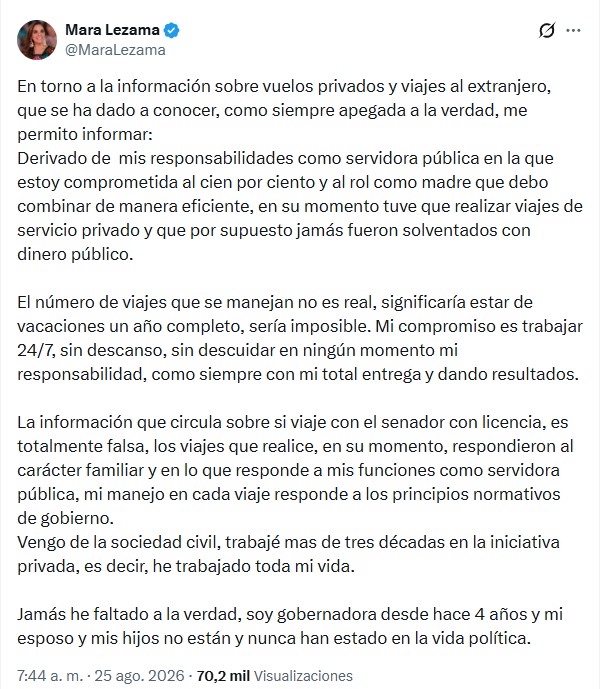 Mara Lezama
@MaraLezama

En torno a la información sobre vuelos privados y viajes al extranjero, que se ha dado a conocer, como siempre apegada a la verdad, me permito informar:
Derivado de mis responsabilidades como servidora pública en la que estoy comprometida al cien por ciento y al rol como madre que debo combinar de manera eficiente, en su momento tuve que realizar viajes de servicio privado y que por supuesto jamás fueron solventados con dinero público.

El número de viajes que se manejan no es real, significaría estar de vacaciones un año completo, sería imposible. Mi compromiso es trabajar 24/7, sin descanso, sin descuidar en ningún momento mi responsabilidad, como siempre con mi total entrega y dando resultados.

La información que circula sobre si viaje con el senador con licencia, es totalmente falsa, los viajes que realice, en su momento, respondieron al carácter familiar y en lo que responde a mis funciones como servidora pública, mi manejo en cada viaje responde a los principios normativos de gobierno.
Vengo de la sociedad civil, trabajé mas de tres décadas en la iniciativa privada, es decir, he trabajado toda mi vida.

Jamás he faltado a la verdad, soy gobernadora desde hace 4 años y mi esposo y mis hijos no están y nunca han estado en la vida política.

7:44 a. m. · 25 ago. 2026 · 70,2 mil Visualizaciones